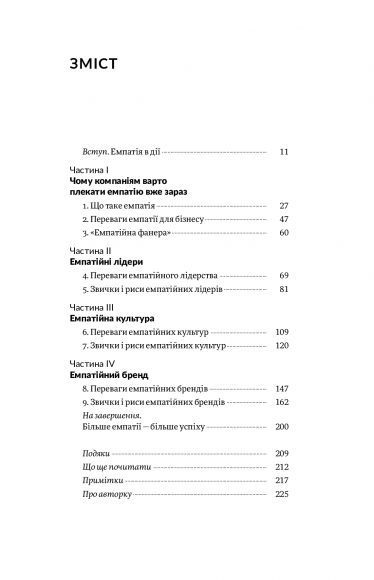 ЗМІСТ

Вступ. Емпатія в дії 11

Частина I
Чому компаніям варто плекати емпатію вже зараз

1. Що таке емпатія 27
2. Переваги емпатії для бізнесу 47
3. «Емпатійна фанера» 60

Частина II
Емпатійні лідери

4. Переваги емпатійного лідерства 69
5. Звички і риси емпатійних лідерів 81

Частина III
Емпатійна культура

6. Переваги емпатійних культур 109
7. Звички і риси емпатійних культур 120

Частина IV
Емпатійний бренд

8. Переваги емпатійних брендів 147
9. Звички і риси емпатійних брендів 162
На завершення.
Більше емпатії — більше успіху 200

Подяки 209
Що ще почитати 212
Примітки 217
Про авторку 225